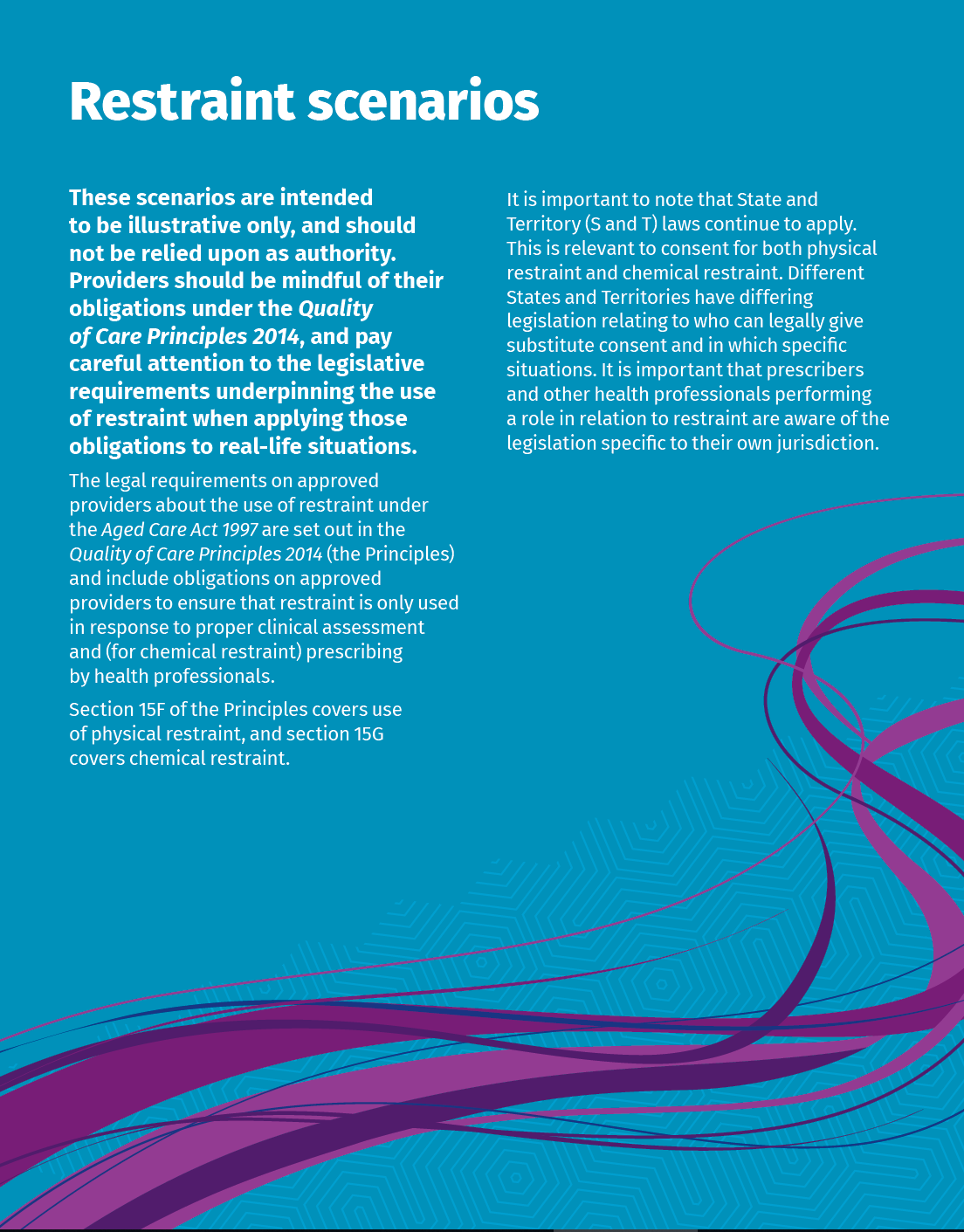 Restraint scenarios

These scenarios are intended to be illustrative only, and should not be relied upon as authority. Providers should be mindful of their obligations under the Quality of Care Principles 2014, and pay careful attention to the legislative requirements underpinning the use of restraint when applying those obligations to real-life situations.

The legal requirements on approved providers about the use of restraint under the Aged Care Act 1997 are set out in the Quality of Care Principles 2014 (the Principles) and include obligations on approved providers to ensure that restraint is only used in response to proper clinical assessment and (for chemical restraint) prescribing by health professionals.

Section 15F of the Principles covers use of physical restraint, and section 15G covers chemical restraint.

It is important to note that State and Territory (S and T) laws continue to apply. This is relevant to consent for both physical restraint and chemical restraint. Different States and Territories have differing legislation relating to who can legally give substitute consent and in which specific situations. It is important that prescribers and other health professionals performing a role in relation to restraint are aware of the legislation specific to their own jurisdiction.